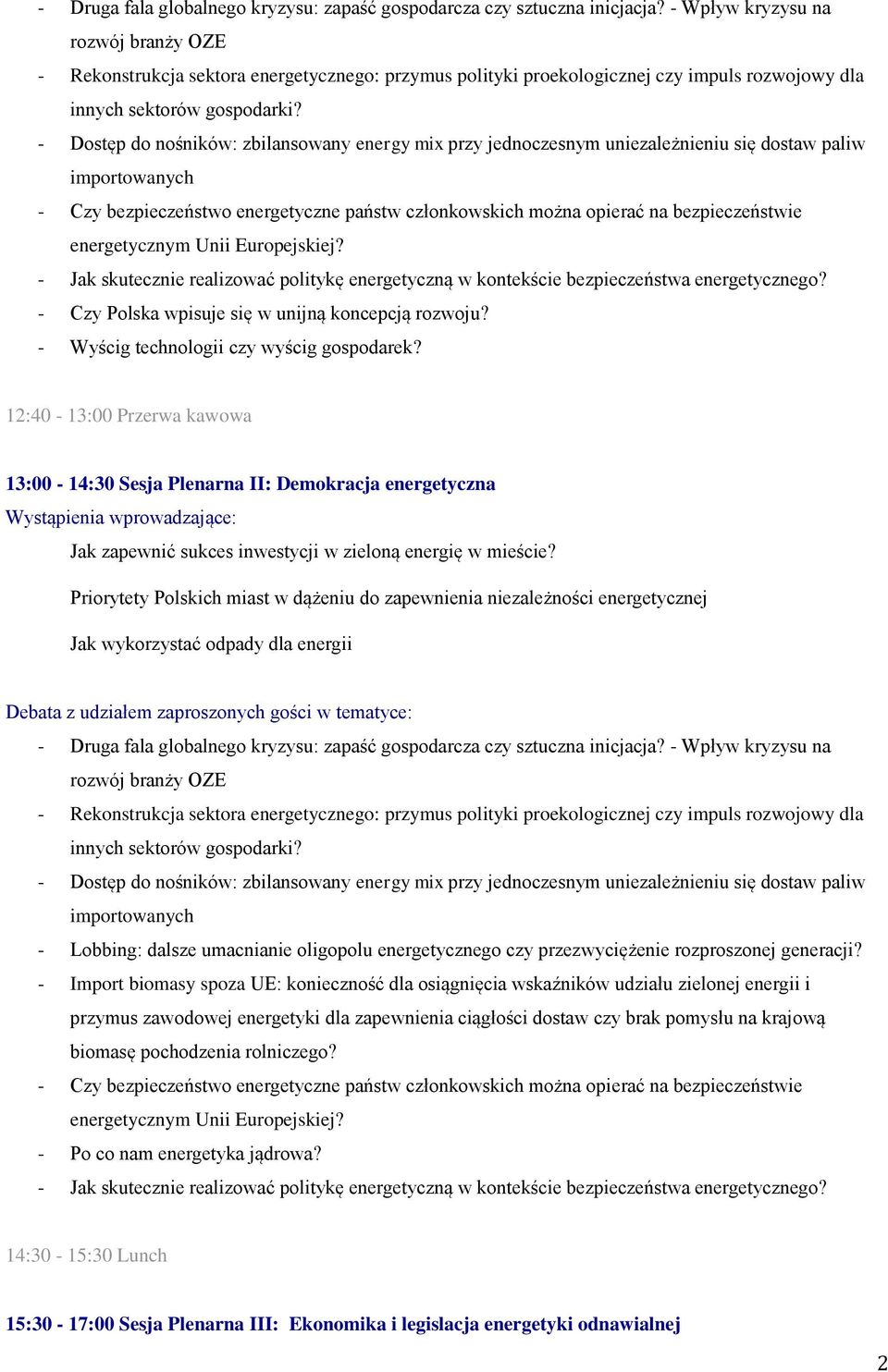 - Druga fala globalnego kryzysu: zapaść gospodarcza czy sztuczna inicjacja? - Wpływ kryzysu na rozwój branży OZE
- Rekonstrukcja sektora energetycznego: przymus polityki proekologicznej czy impuls rozwojowy dla innych sektorów gospodarki?
- Dostęp do nośników: zbilansowany energy mix przy jednoczesnym uniezależnieniu się dostaw paliw importowanych
- Czy bezpieczeństwo energetyczne państw członkowskich można opierać na bezpieczeństwie energetycznym Unii Europejskiej?
- Jak skutecznie realizować politykę energetyczną w kontekście bezpieczeństwa energetycznego?
- Czy Polska wpisuje się w unijną koncepcją rozwoju?
- Wyścig technologii czy wyścig gospodarek?

12:40 - 13:00 Przerwa kawowa

13:00 - 14:30 Sesja Plenarna II: Demokracja energetyczna
Wystąpienia wprowadzające:
Jak zapewnić sukces inwestycji w zieloną energię w mieście?
Priorytety Polskich miast w dążeniu do zapewnienia niezależności energetycznej
Jak wykorzystać odpady dla energii

Debata z udziałem zaproszonych gości w tematyce:
- Druga fala globalnego kryzysu: zapaść gospodarcza czy sztuczna inicjacja? - Wpływ kryzysu na rozwój branży OZE
- Rekonstrukcja sektora energetycznego: przymus polityki proekologicznej czy impuls rozwojowy dla innych sektorów gospodarki?
- Dostęp do nośników: zbilansowany energy mix przy jednoczesnym uniezależnieniu się dostaw paliw importowanych
- Lobbing: dalsze umacnianie oligopolu energetycznego czy przezwyciężenie rozproszonej generacji?
- Import biomasy spoza UE: konieczność dla osiągnięcia wskaźników udziału zielonej energii i przymus zawodowej energetyki dla zapewnienia ciągłości dostaw czy brak pomysłu na krajową biomasę pochodzenia rolniczego?
- Czy bezpieczeństwo energetyczne państw członkowskich można opierać na bezpieczeństwie energetycznym Unii Europejskiej?
- Po co nam energetyka jądrowa?
- Jak skutecznie realizować politykę energetyczną w kontekście bezpieczeństwa energetycznego?

14:30 - 15:30 Lunch

15:30 - 17:00 Sesja Plenarna III: Ekonomika i legislacja energetyki odnawialnej

2